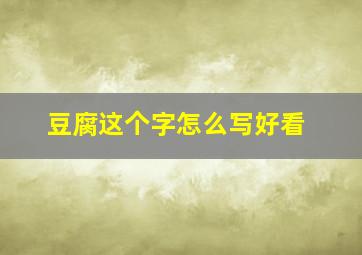 豆腐这个字怎么写好看